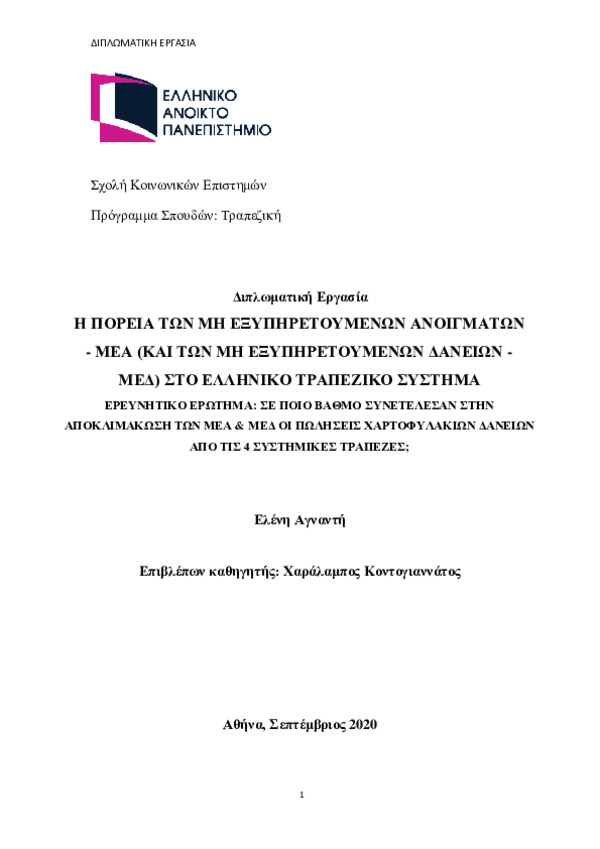 ΔΙΠΛΩΜΑΤΙΚΗ ΕΡΓΑΣΙΑ

ΕΛΛΗΝΙΚΟ ΑΝΟΙΚΤΟ ΠΑΝΕΠΙΣΤΗΜΙΟ

Σχολή Κοινωνικών Επιστημών

Πρόγραμμα Σπουδών: Τραπεζική

Διπλωματική Εργασία

Η ΠΟΡΕΙΑ ΤΩΝ ΜΗ ΕΞΥΠΗΡΕΤΟΥΜΕΝΩΝ ΑΝΟΙΓΜΑΤΩΝ - ΜΕΑ (ΚΑΙ ΤΩΝ ΜΗ ΕΞΥΠΗΡΕΤΟΥΜΕΝΩΝ ΔΑΝΕΙΩΝ - ΜΕΔ) ΣΤΟ ΕΛΛΗΝΙΚΟ ΤΡΑΠΕΖΙΚΟ ΣΥΣΤΗΜΑ

ΕΡΕΥΝΗΤΙΚΟ ΕΡΩΤΗΜΑ: ΣΕ ΠΟΙΟ ΒΑΘΜΟ ΣΥΝΕΤΕΛΕΣΑΝ ΣΤΗΝ ΑΠΟΚΛΙΜΑΚΩΣΗ ΤΩΝ ΜΕΑ & ΜΕΔ ΟΙ ΠΩΛΗΣΕΙΣ ΧΑΡΤΟΦΥΛΑΚΙΩΝ ΔΑΝΕΙΩΝ ΑΠΟ ΤΙΣ 4 ΣΥΣΤΗΜΙΚΕΣ ΤΡΑΠΕΖΕΣ;

Ελένη Αγναντή

Επιβλέπων καθηγητής: Χαράλαμπος Κοντογιαννάτος

Αθήνα, Σεπτέμβριος 2020

1